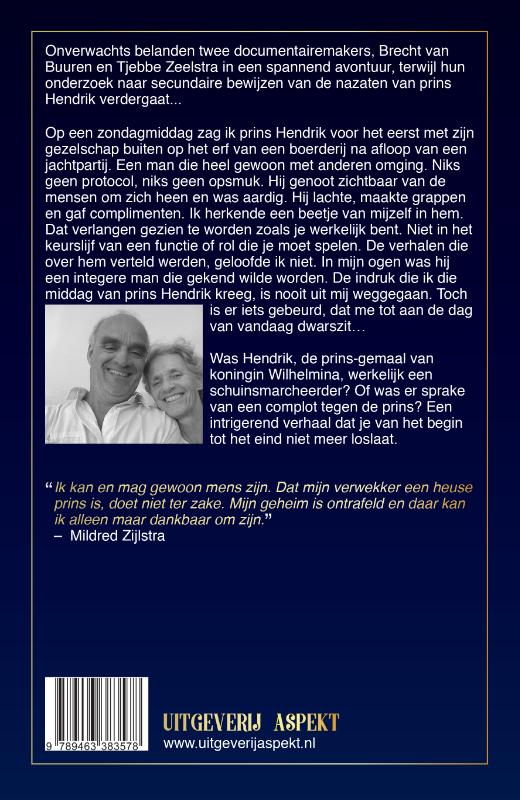 Onverwachts belanden twee documentairemakers, Brecht van Buuren en Tjebbe Zeelstra in een spannend avontuur, terwijl hun onderzoek naar secundaire bewijzen van de nazaten van prins Hendrik verdergaat...

Op een zondagmiddag zag ik prins Hendrik voor het eerst met zijn gezelschap buiten op het erf van een boerderij na afloop van een jachtpartij. Een man die heel gewoon met anderen omging. Niks geen protocol, niks geen opsmuk. Hij genoot zichtbaar van de mensen om zich heen en was aardig. Hij lachte, maakte grappen en gaf complimenten. Ik herkende een beetje van mijzelf in hem. Dat verlangen gezien te worden zoals je werkelijk bent. Niet in het keurslijf van een functie of rol die je moet spelen. De verhalen die over hem verteld werden, geloofde ik niet. In mijn ogen was hij een integere man die gekend wilde worden. De indruk die ik die middag van prins Hendrik kreeg, is nooit uit mij weggegaan. Toch is er iets gebeurd, dat me tot aan de dag van vandaag dwarszit…

Was Hendrik, de prins-gemaal van koningin Wilhelmina, werkelijk een schuinsmarcheerder? Of was er sprake van een complot tegen de prins? Een intrigerend verhaal dat je van het begin tot het eind niet meer loslaat.

“Ik kan en mag gewoon mens zijn. Dat mijn verwekker een heuse prins is, doet niet ter zake. Mijn geheim is ontrafeld en daar kan ik alleen maar dankbaar om zijn.”
– Mildred Zijlstra

9 789463 383578

UITGEVERIJ ASPEKT
www.uitgeverijaspekt.nl